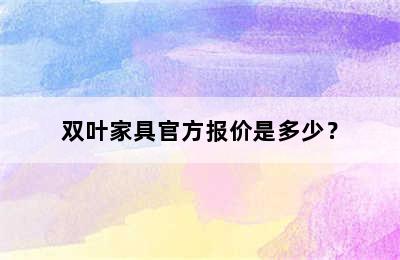 双叶家具官方报价是多少？